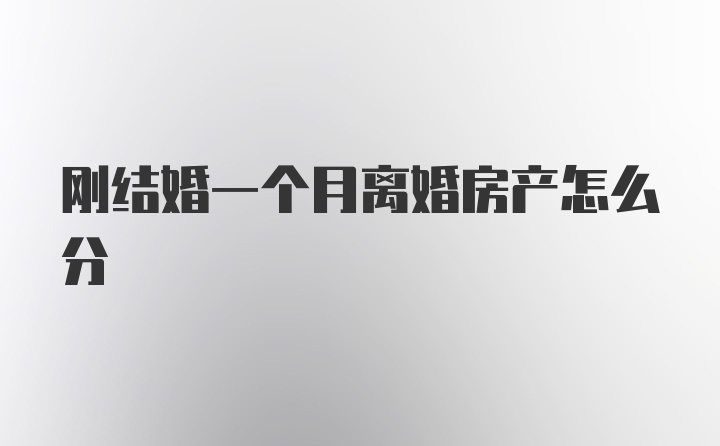 刚结婚一个月离婚房产怎么分